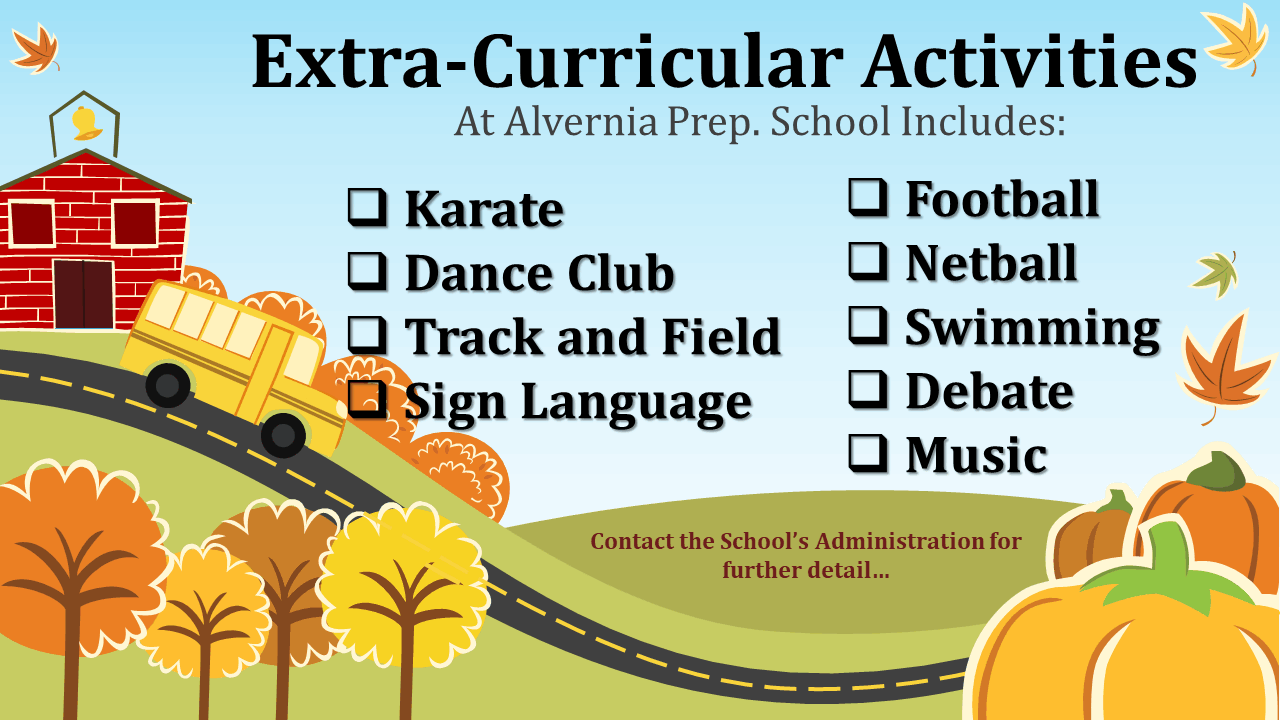 Extra-Curricular Activities
At Alvernia Prep. School Includes:

☐ Karate
☐ Dance Club
☐ Track and Field
☐ Sign Language

☐ Football
☐ Netball
☐ Swimming
☐ Debate
☐ Music

Contact the School's Administration for further detail…